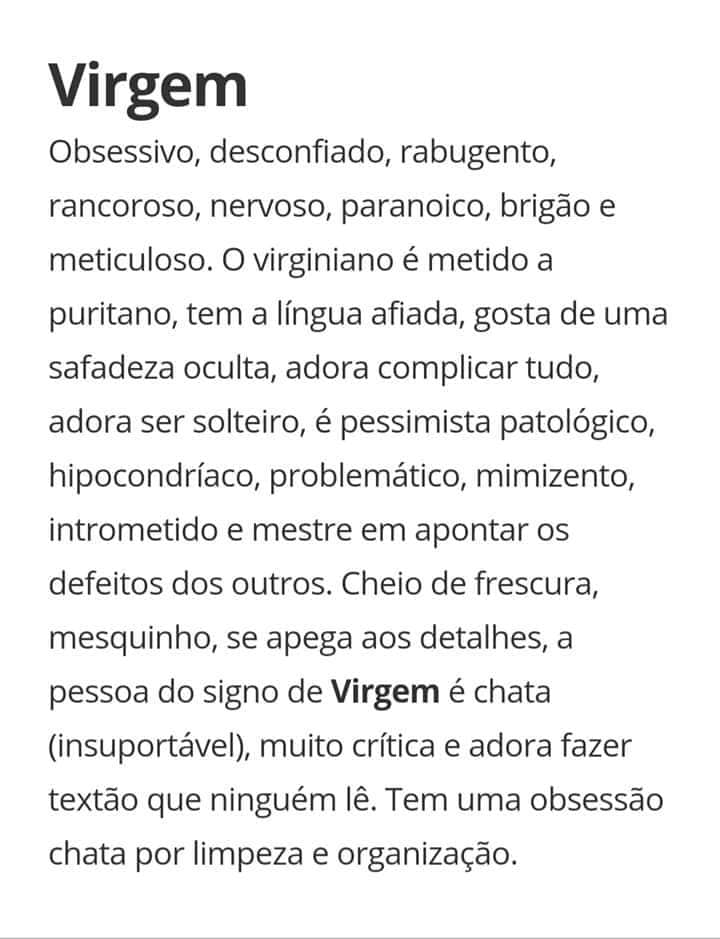 Virgem

Obsessivo, desconfiado, rabugento, rancoroso, nervoso, paranoico, brigão e meticuloso. O virginiano é metido a puritano, tem a língua afiada, gosta de uma safadeza oculta, adora complicar tudo, adora ser solteiro, é pessimista patológico, hipocondríaco, problemático, mimizento, intrometido e mestre em apontar os defeitos dos outros. Cheio de frescura, mesquinho, se apega aos detalhes, a pessoa do signo de Virgem é chata (insuportável), muito crítica e adora fazer textão que ninguém lê. Tem uma obsessão chata por limpeza e organização.